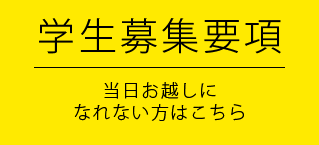 学生募集要項

当日お越しに
なれない方はこちら